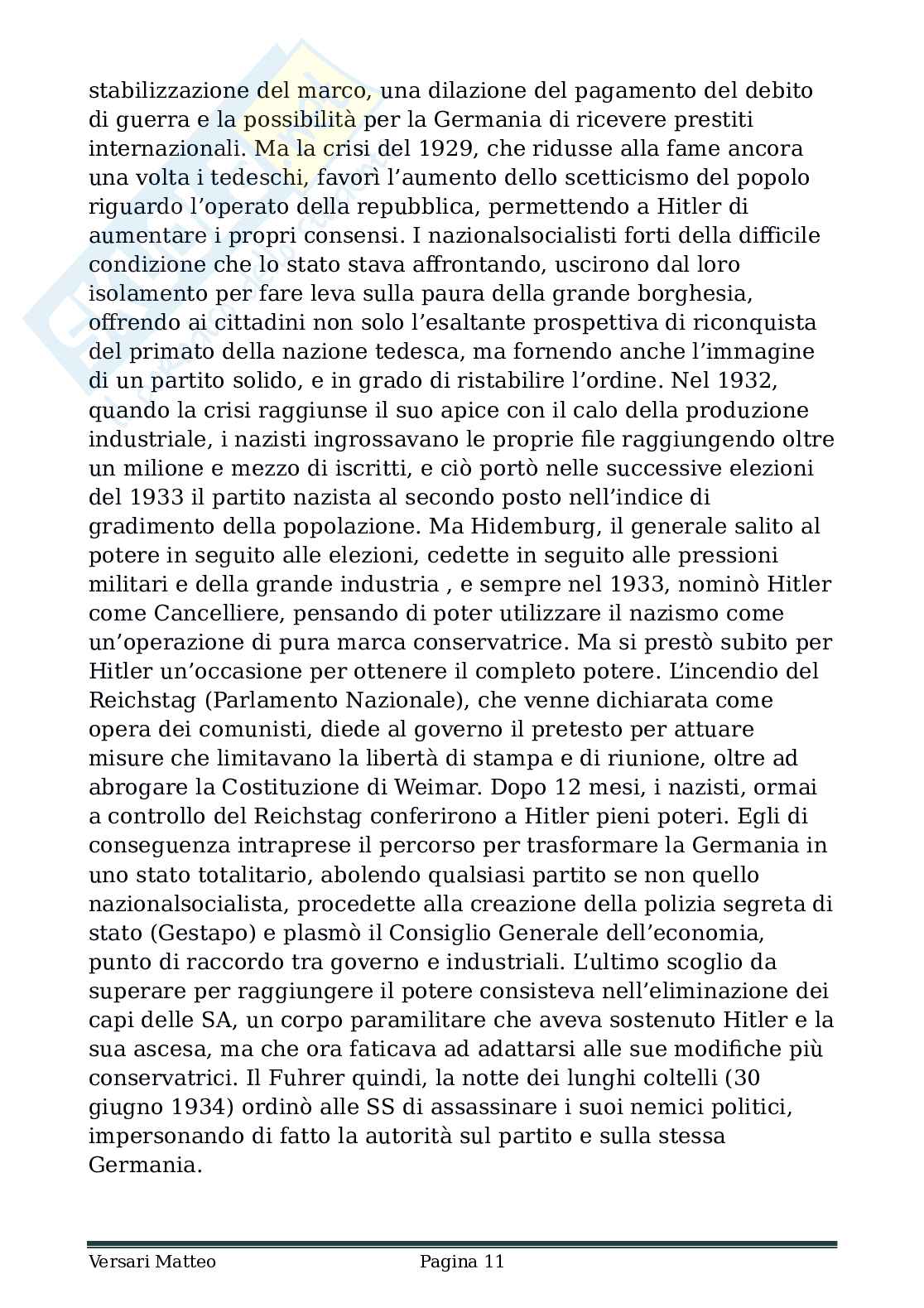 stabilizzazione del marco, una dilazione del pagamento del debito di guerra e la possibilità per la Germania di ricevere prestiti internazionali. Ma la crisi del 1929, che ridusse alla fame ancora una volta i tedeschi, favorì l'aumento dello scetticismo del popolo riguardo l'operato della repubblica, permettendo a Hitler di aumentare i propri consensi. I nazionalsocialisti forti della difficile condizione che lo stato stava affrontando, uscirono dal loro isolamento per fare leva sulla paura della grande borghesia, offrendo ai cittadini non solo l'esaltante prospettiva di riconquista del primato della nazione tedesca, ma fornendo anche l'immagine di un partito solido, e in grado di ristabilire l'ordine. Nel 1932, quando la crisi raggiunse il suo apice con il calo della produzione industriale, i nazisti ingrossavano le proprie file raggiungendo oltre un milione e mezzo di iscritti, e ciò portò nelle successive elezioni del 1933 il partito nazista al secondo posto nell'indice di gradimento della popolazione. Ma Hidemburg, il generale salito al potere in seguito alle elezioni, cedette in seguito alle pressioni militari e della grande industria , e sempre nel 1933, nominò Hitler come Cancelliere, pensando di poter utilizzare il nazismo come un'operazione di pura marca conservatrice. Ma si prestò subito per Hitler un'occasione per ottenere il completo potere. L'incendio del Reichstag (Parlamento Nazionale), che venne dichiarata come opera dei comunisti, diede al governo il pretesto per attuare misure che limitavano la libertà di stampa e di riunione, oltre ad abrogare la Costituzione di Weimar. Dopo 12 mesi, i nazisti, ormai a controllo del Reichstag conferirono a Hitler pieni poteri. Egli di conseguenza intraprese il percorso per trasformare la Germania in uno stato totalitario, abolendo qualsiasi partito se non quello nazionalsocialista, procedette alla creazione della polizia segreta di stato (Gestapo) e plasmò il Consiglio Generale dell'economia, punto di raccordo tra governo e industriali. L'ultimo scoglio da superare per raggiungere il potere consisteva nell'eliminazione dei capi delle SA, un corpo paramilitare che aveva sostenuto Hitler e la sua ascesa, ma che ora faticava ad adattarsi alle sue modifiche più conservatrici. Il Fuhrer quindi, la notte dei lunghi coltelli (30 giugno 1934) ordinò alle SS di assassinare i suoi nemici politici, impersonando di fatto la autorità sul partito e sulla stessa Germania.

Versari Matteo Pagina 11